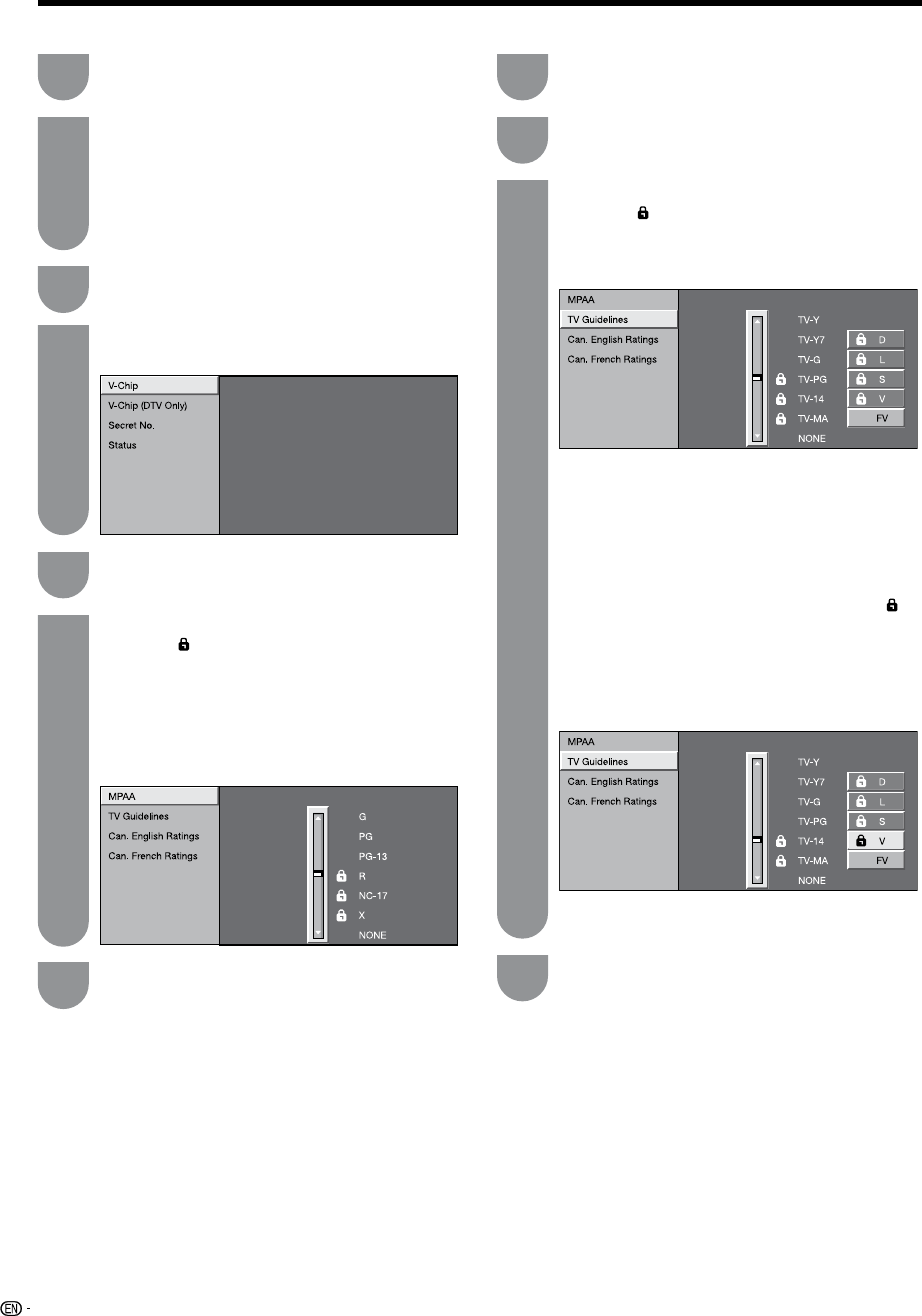 V-Chip
V-Chip (DTV Only)
Secret No.
Status

MPAA
TV Guidelines
Can. English Ratings
Can. French Ratings

G
PG
PG-13
R
NC-17
X
NONE

MPAA
TV Guidelines
Can. English Ratings
Can. French Ratings

TV-Y
TV-Y7
TV-G
TV-PG
TV-14
TV-MA
NONE
D
L
S
V
FV

MPAA
TV Guidelines
Can. English Ratings
Can. French Ratings

TV-Y
TV-Y7
TV-G
TV-PG
TV-14
TV-MA
NONE
D
L
S
V
FV

EN -